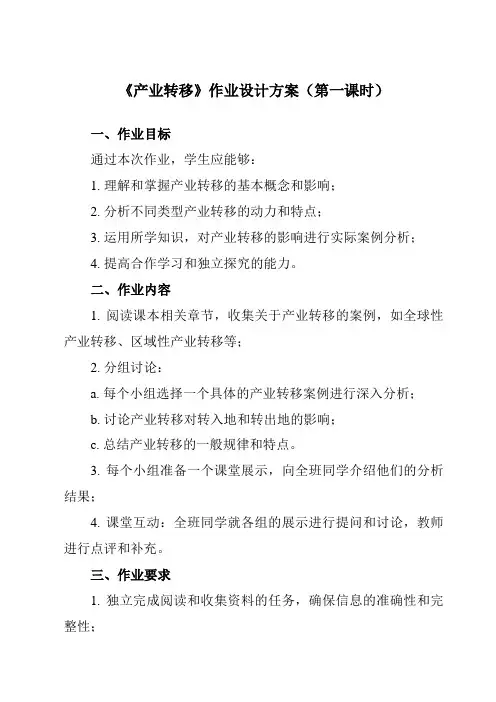 《产业转移》作业设计方案（第一课时）

一、作业目标

通过本次作业，学生应能够：

1. 理解和掌握产业转移的基本概念和影响；

2. 分析不同类型产业转移的动力和特点；

3. 运用所学知识，对产业转移的影响进行实际案例分析；

4. 提高合作学习和独立探究的能力。

二、作业内容

1. 阅读课本相关章节，收集关于产业转移的案例，如全球性产业转移、区域性产业转移等；

2. 分组讨论：

a. 每个小组选择一个具体的产业转移案例进行深入分析；

b. 讨论产业转移对转入地和转出地的影响；

c. 总结产业转移的一般规律和特点。

3. 每个小组准备一个课堂展示，向全班同学介绍他们的分析结果；

4. 课堂互动：全班同学就各组的展示进行提问和讨论，教师进行点评和补充。

三、作业要求

1. 独立完成阅读和收集资料的任务，确保信息的准确性和完整性；